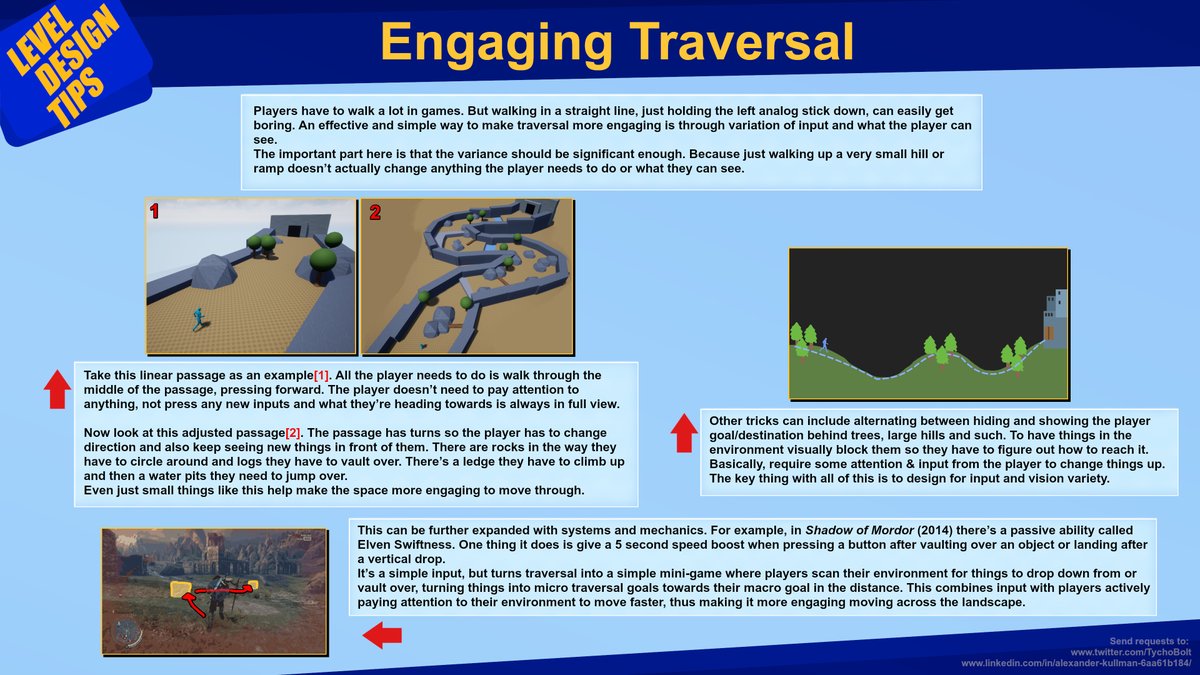 LEVEL DESIGN TIPS

Engaging Traversal

Players have to walk a lot in games. But walking in a straight line, just holding the left analog stick down, can easily get boring. An effective and simple way to make traversal more engaging is through variation of input and what the player can see.
The important part here is that the variance should be significant enough. Because just walking up a very small hill or ramp doesn't actually change anything the player needs to do or what they can see.

1

2

Take this linear passage as an example[1]. All the player needs to do is walk through the middle of the passage, pressing forward. The player doesn't need to pay attention to anything, not press any new inputs and what they're heading towards is always in full view.

Now look at this adjusted passage[2]. The passage has turns so the player has to change direction and also keep seeing new things in front of them. There are rocks in the way they have to circle around and logs they have to vault over. There's a ledge they have to climb up and then a water pits they need to jump over.
Even just small things like this help make the space more engaging to move through.

Other tricks can include alternating between hiding and showing the player goal/destination behind trees, large hills and such. To have things in the environment visually block them so they have to figure out how to reach it. Basically, require some attention & input from the player to change things up. The key thing with all of this is to design for input and vision variety.

This can be further expanded with systems and mechanics. For example, in Shadow of Mordor (2014) there's a passive ability called Elven Swiftness. One thing it does is give a 5 second speed boost when pressing a button after vaulting over an object or landing after a vertical drop.
It's a simple input, but turns traversal into a simple mini-game where players scan their environment for things to drop down from or vault over, turning things into micro traversal goals towards their macro goal in the distance. This combines input with players actively paying attention to their environment to move faster, thus making it more engaging moving across the landscape.

Send requests to:
www.twitter.com/TychoBolt
www.linkedin.com/in/alexander-kullman-6aa61b184/